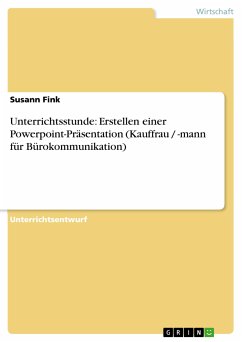 Wirtschaft

Susann Fink

Unterrichtsstunde: Erstellen einer Powerpoint-Präsentation (Kauffrau / -mann für Bürokommunikation)

Unterrichtsentwurf

GRIN